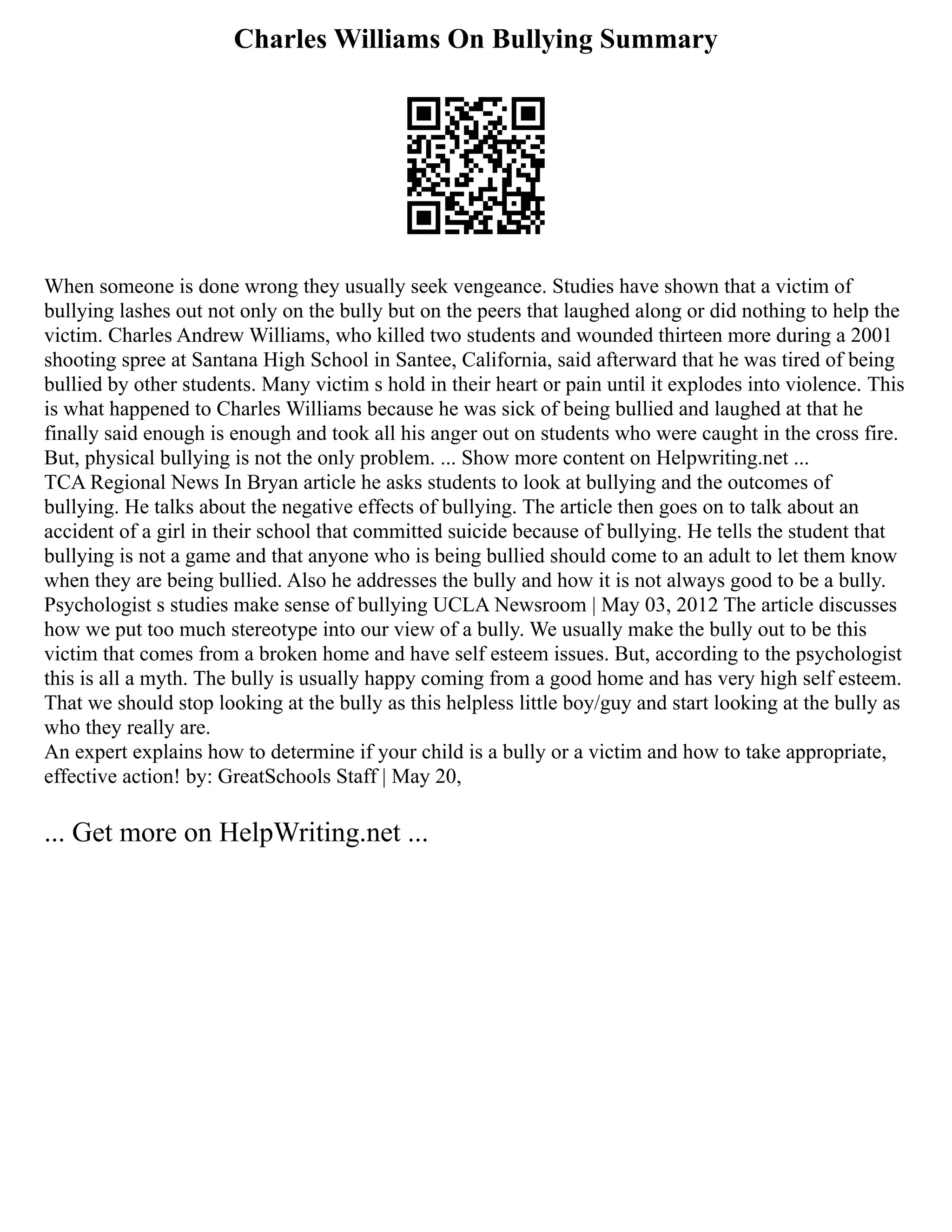 Charles Williams On Bullying Summary

When someone is done wrong they usually seek vengeance. Studies have shown that a victim of bullying lashes out not only on the bully but on the peers that laughed along or did nothing to help the victim. Charles Andrew Williams, who killed two students and wounded thirteen more during a 2001 shooting spree at Santana High School in Santee, California, said afterward that he was tired of being bullied by other students. Many victim s hold in their heart or pain until it explodes into violence. This is what happened to Charles Williams because he was sick of being bullied and laughed at that he finally said enough is enough and took all his anger out on students who were caught in the cross fire. But, physical bullying is not the only problem. ... Show more content on Helpwriting.net ...
TCA Regional News In Bryan article he asks students to look at bullying and the outcomes of bullying. He talks about the negative effects of bullying. The article then goes on to talk about an accident of a girl in their school that committed suicide because of bullying. He tells the student that bullying is not a game and that anyone who is being bullied should come to an adult to let them know when they are being bullied. Also he addresses the bully and how it is not always good to be a bully. Psychologist s studies make sense of bullying UCLA Newsroom | May 03, 2012 The article discusses how we put too much stereotype into our view of a bully. We usually make the bully out to be this victim that comes from a broken home and have self esteem issues. But, according to the psychologist this is all a myth. The bully is usually happy coming from a good home and has very high self esteem. That we should stop looking at the bully as this helpless little boy/guy and start looking at the bully as who they really are.
An expert explains how to determine if your child is a bully or a victim and how to take appropriate, effective action! by: GreatSchools Staff | May 20,

... Get more on HelpWriting.net ...